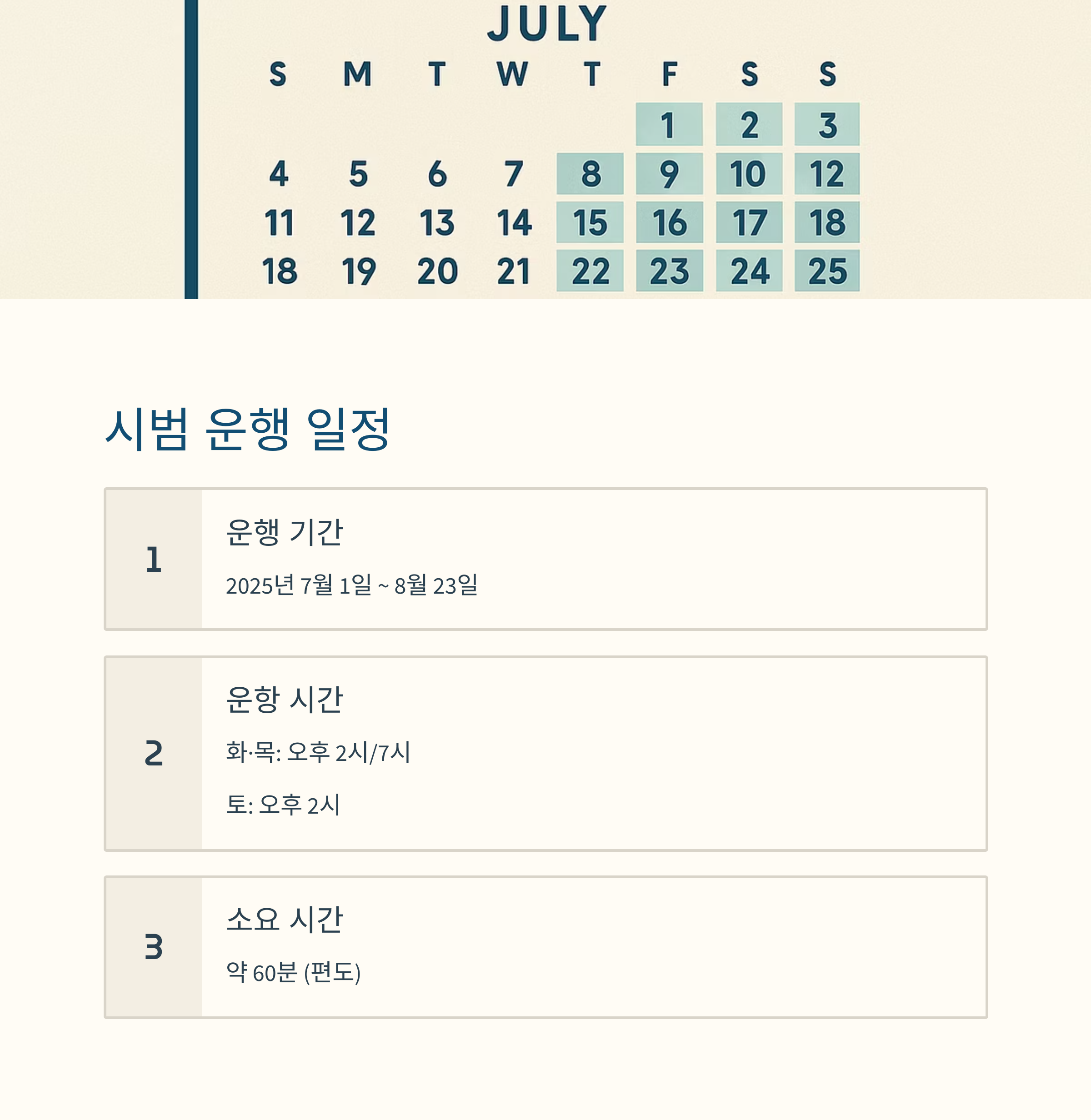 JULY

| S | M | T | W | T | F | S | S |
|---|---|---|---|---|---|---|---|
|  |  |  |  |  | 1 | 2 | 3 |
| 4 | 5 | 6 | 7 | 8 | 9 | 10 | 12 |
| 11 | 12 | 13 | 14 | 15 | 16 | 17 | 18 |
| 18 | 19 | 20 | 21 | 22 | 23 | 24 | 25 |

시범 운행 일정

1

운행 기간

2025년 7월 1일 ~ 8월 23일

2

운항 시간

화·목: 오후 2시/7시

토: 오후 2시

3

소요 시간

약 60분 (편도)